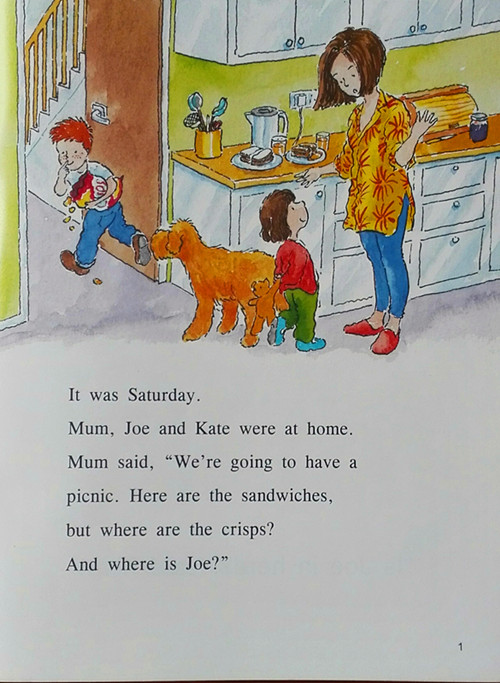 It was Saturday.

Mum, Joe and Kate were at home.

Mum said, "We're going to have a picnic. Here are the sandwiches, but where are the crisps? And where is Joe?"

1